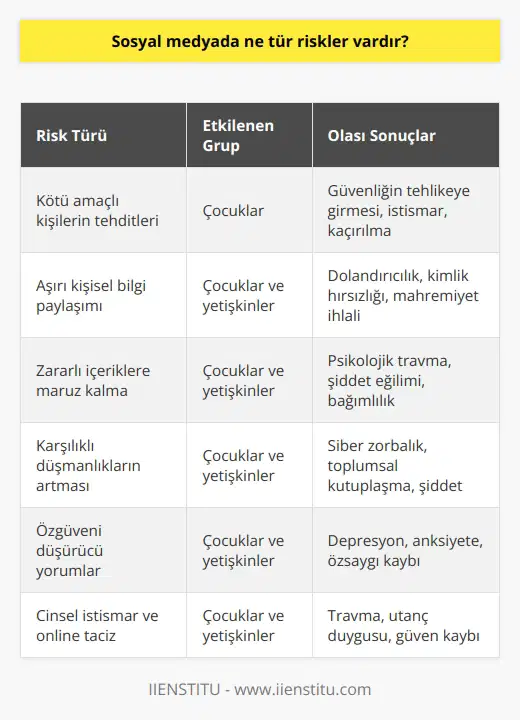 Sosyal medyada ne tür riskler vardır?

| Risk Türü | Etkilenen Grup | Olası Sonuçlar |
|---|---|---|
| Kötü amaçlı kişilerin tehditleri | Çocuklar | Güvenliğin tehlikeye girmesi, istismar, kaçırılma |
| Aşırı kişisel bilgi paylaşımı | Çocuklar ve yetişkinler | Dolandırıcılık, kimlik hırsızlığı, mahremiyet ihlali |
| Zararlı içeriklere maruz kalma | Çocuklar ve yetişkinler | Psikolojik travma, şiddet eğilimi, bağımlılık |
| Karşılıklı düşmanlıkların artması | Çocuklar ve yetişkinler | Siber zorbalık, toplumsal kutuplaşma, şiddet |
| Özgüveni düşürücü yorumlar | Çocuklar ve yetişkinler | Depresyon, anksiyete, özsaygı kaybı |
| Cinsel istismar ve online taciz | Çocuklar ve yetişkinler | Travma, utanç duygusu, güven kaybı |

IIENSTITU - www.iienstitu.com